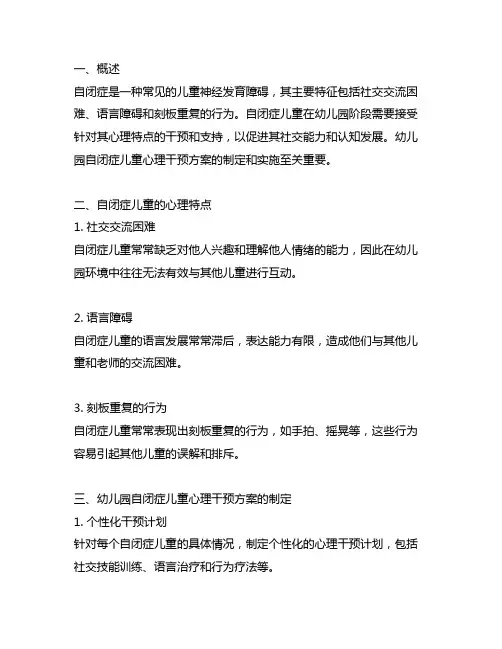 一、概述
自闭症是一种常见的儿童神经发育障碍，其主要特征包括社交交流困难、语言障碍和刻板重复的行为。自闭症儿童在幼儿园阶段需要接受针对其心理特点的干预和支持，以促进其社交能力和认知发展。幼儿园自闭症儿童心理干预方案的制定和实施至关重要。

二、自闭症儿童的心理特点
1. 社交交流困难
自闭症儿童常常缺乏对他人兴趣和理解他人情绪的能力，因此在幼儿园环境中往往无法有效与其他儿童进行互动。

2. 语言障碍
自闭症儿童的语言发展常常滞后，表达能力有限，造成他们与其他儿童和老师的交流困难。

3. 刻板重复的行为
自闭症儿童常常表现出刻板重复的行为，如手拍、摇晃等，这些行为容易引起其他儿童的误解和排斥。

三、幼儿园自闭症儿童心理干预方案的制定
1. 个性化干预计划
针对每个自闭症儿童的具体情况，制定个性化的心理干预计划，包括社交技能训练、语言治疗和行为疗法等。